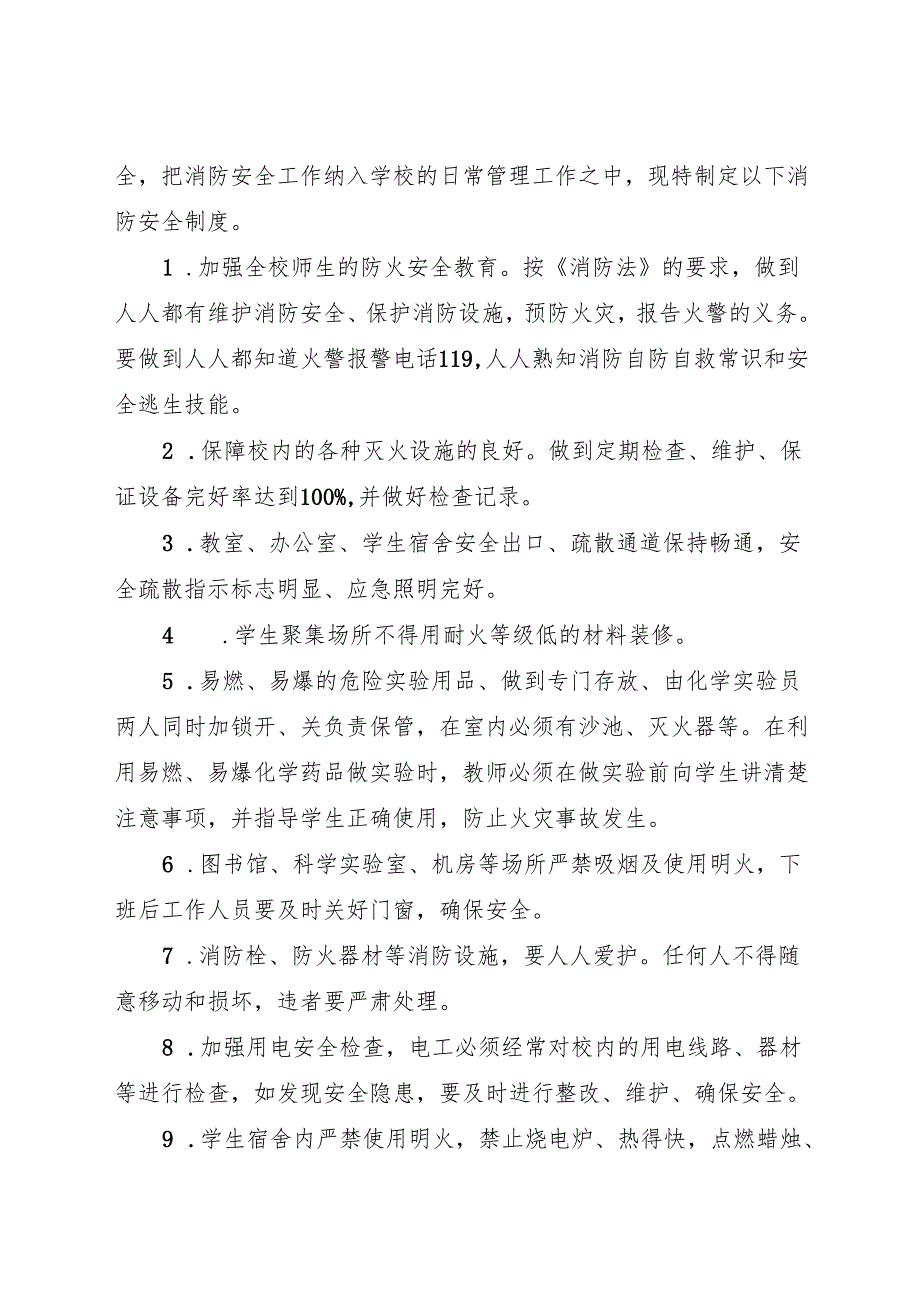 全，把消防安全工作纳入学校的日常管理工作之中，现特制定以下消防安全制度。

1．加强全校师生的防火安全教育。按《消防法》的要求，做到人人都有维护消防安全、保护消防设施，预防火灾，报告火警的义务。要做到人人都知道火警报警电话119，人人熟知消防自防自救常识和安全逃生技能。

2．保障校内的各种灭火设施的良好。做到定期检查、维护、保证设备完好率达到100%，并做好检查记录。

3．教室、办公室、学生宿舍安全出口、疏散通道保持畅通，安全疏散指示标志明显、应急照明完好。

4　．学生聚集场所不得用耐火等级低的材料装修。

5．易燃、易爆的危险实验用品、做到专门存放、由化学实验员两人同时加锁开、关负责保管，在室内必须有沙池、灭火器等。在利用易燃、易爆化学药品做实验时，教师必须在做实验前向学生讲清楚注意事项，并指导学生正确使用，防止火灾事故发生。

6．图书馆、科学实验室、机房等场所严禁吸烟及使用明火，下班后工作人员要及时关好门窗，确保安全。

7．消防栓、防火器材等消防设施，要人人爱护。任何人不得随意移动和损坏，违者要严肃处理。

8．加强用电安全检查，电工必须经常对校内的用电线路、器材等进行检查，如发现安全隐患，要及时进行整改、维护、确保安全。

9．学生宿舍内严禁使用明火，禁止烧电炉、热得快，点燃蜡烛、